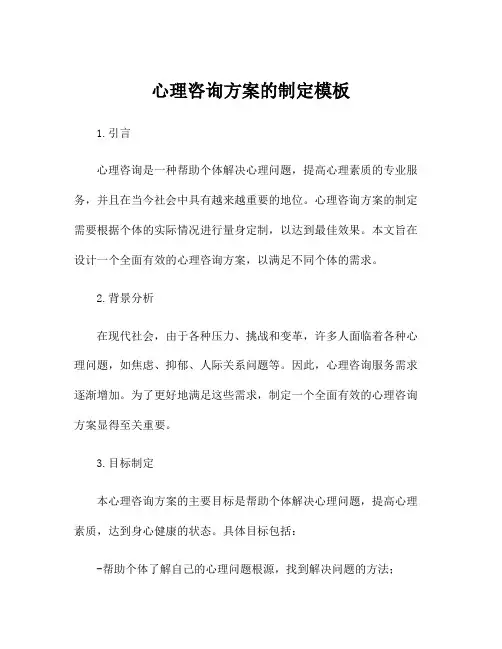 心理咨询方案的制定模板

1. 引言

心理咨询是一种帮助个体解决心理问题，提高心理素质的专业服务，并且在当今社会中具有越来越重要的地位。心理咨询方案的制定需要根据个体的实际情况进行量身定制，以达到最佳效果。本文旨在设计一个全面有效的心理咨询方案，以满足不同个体的需求。

2. 背景分析

在现代社会，由于各种压力、挑战和变革，许多人面临着各种心理问题，如焦虑、抑郁、人际关系问题等。因此，心理咨询服务需求逐渐增加。为了更好地满足这些需求，制定一个全面有效的心理咨询方案显得至关重要。

3. 目标制定

本心理咨询方案的主要目标是帮助个体解决心理问题，提高心理素质，达到身心健康的状态。具体目标包括：

-帮助个体了解自己的心理问题根源，找到解决问题的方法；